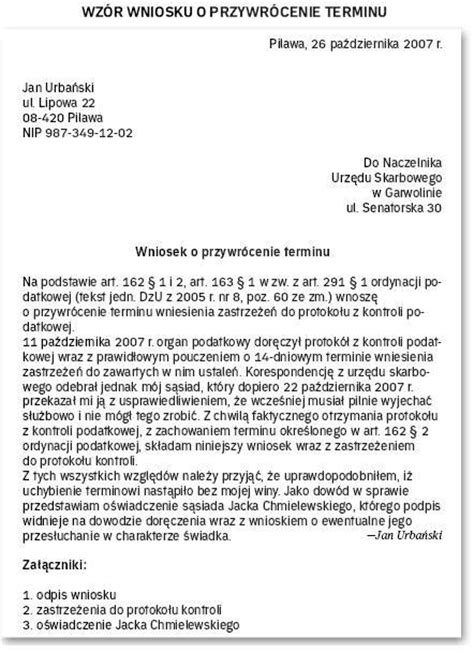 WZÓR WNIOSKU O PRZYWRÓCENIE TERMINU

Pilawa, 26 października 2007 r.

Jan Urbański
ul. Lipowa 22
08-420 Pilawa
NIP 987-349-12-02

Do Naczelnika
Urzędu Skarbowego
w Garwolinie
ul. Senatorska 30

Wniosek o przywrócenie terminu

Na podstawie art. 162 § 1 i 2, art. 163 § 1 w zw. z art. 291 § 1 ordynacji podatkowej (tekst jedn. DzU z 2005 r. nr 8, poz. 60 ze zm.) wnoszę o przywrócenie terminu wniesienia zastrzeżeń do protokołu z kontroli podatkowej.
11 października 2007 r. organ podatkowy doręczył protokół z kontroli podatkowej wraz z prawidłowym pouczeniem o 14-dniowym terminie wniesienia zastrzeżeń do zawartych w nim ustaleń. Korespondencję z urzędu skarbowego odebrał jednak mój sąsiad, który dopiero 22 października 2007 r. przekazał mi ją z usprawiedliwieniem, że wcześniej musiał pilnie wyjechać służbowo i nie mógł tego zrobić. Z chwilą faktycznego otrzymania protokołu z kontroli podatkowej, z zachowaniem terminu określonego w art. 162 § 2 ordynacji podatkowej, składam niniejszy wniosek wraz z zastrzeżeniem do protokołu kontroli.
Z tych wszystkich względów należy przyjąć, że uprawdopodobniłem, iż uchybienie terminowi nastąpiło bez mojej winy. Jako dowód w sprawie przedstawiam oświadczenie sąsiada Jacka Chmielewskiego, którego podpis widnieje na dowodzie doręczenia wraz z wnioskiem o ewentualne jego przesłuchanie w charakterze świadka.
—Jan Urbański

Załączniki:

1. odpis wniosku
2. zastrzeżenia do protokołu kontroli
3. oświadczenie Jacka Chmielewskiego